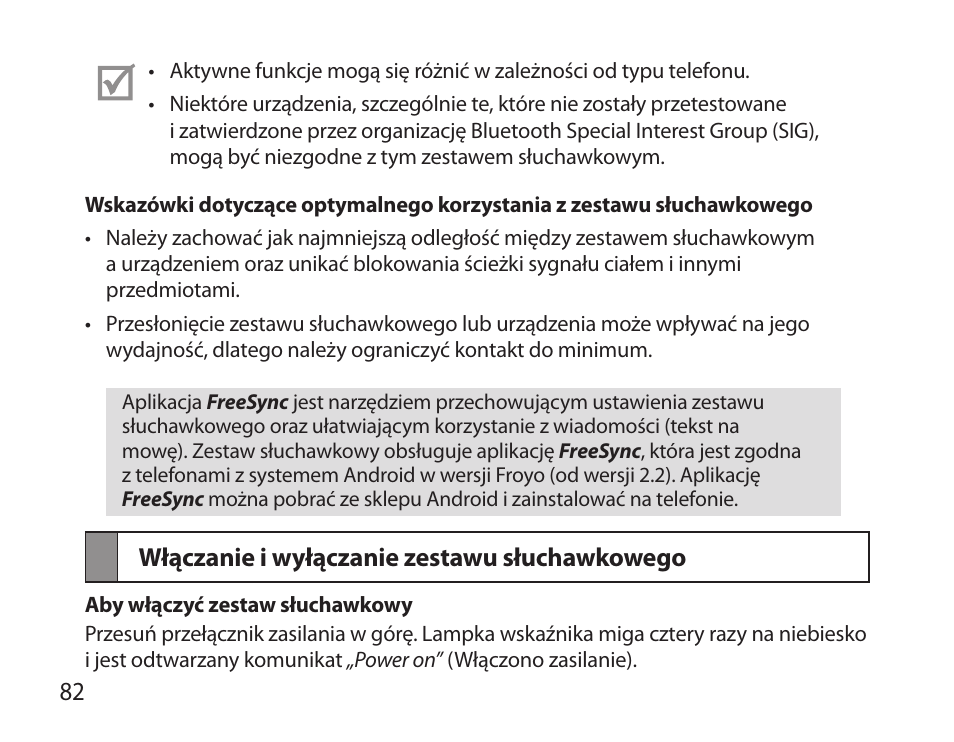 • Aktywne funkcje mogą się różnić w zależności od typu telefonu.
• Niektóre urządzenia, szczególnie te, które nie zostały przetestowane i zatwierdzone przez organizację Bluetooth Special Interest Group (SIG), mogą być niezgodne z tym zestawem słuchawkowym.

Wskazówki dotyczące optymalnego korzystania z zestawu słuchawkowego

• Należy zachować jak najmniejszą odległość między zestawem słuchawkowym a urządzeniem oraz unikać blokowania ścieżki sygnału ciałem i innymi przedmiotami.
• Przesłonięcie zestawu słuchawkowego lub urządzenia może wpływać na jego wydajność, dlatego należy ograniczyć kontakt do minimum.

Aplikacja FreeSync jest narzędziem przechowującym ustawienia zestawu słuchawkowego oraz ułatwiającym korzystanie z wiadomości (tekst na mowę). Zestaw słuchawkowy obsługuje aplikację FreeSync, która jest zgodna z telefonami z systemem Android w wersji Froyo (od wersji 2.2). Aplikację FreeSync można pobrać ze sklepu Android i zainstalować na telefonie.

Włączanie i wyłączanie zestawu słuchawkowego

Aby włączyć zestaw słuchawkowy
Przesuń przełącznik zasilania w górę. Lampka wskaźnika miga cztery razy na niebiesko i jest odtwarzany komunikat „Power on” (Włączono zasilanie).

82